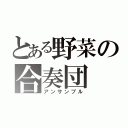 とある野菜の
合奏団
アンサンブル